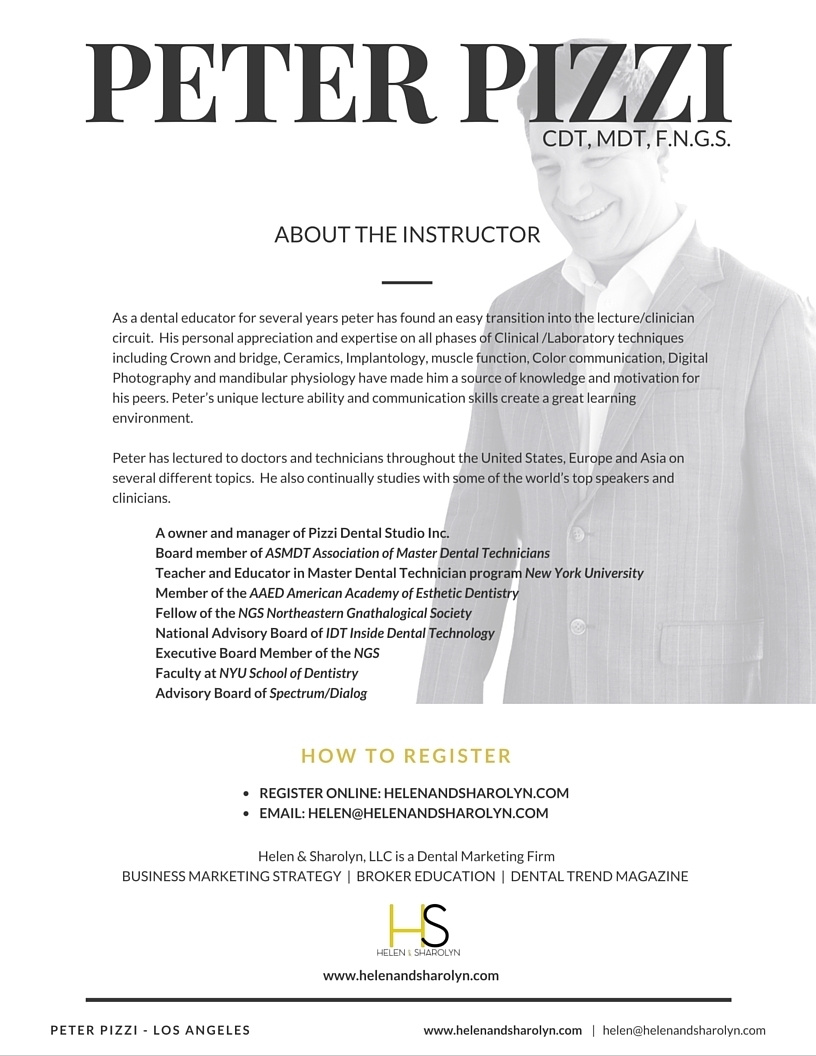 PETER PIZZI
CDT, MDT, F.N.G.S.

ABOUT THE INSTRUCTOR

As a dental educator for several years peter has found an easy transition into the lecture/clinician circuit. His personal appreciation and expertise on all phases of Clinical /Laboratory techniques including Crown and bridge, Ceramics, Implantology, muscle function, Color communication, Digital Photography and mandibular physiology have made him a source of knowledge and motivation for his peers. Peter's unique lecture ability and communication skills create a great learning environment.

Peter has lectured to doctors and technicians throughout the United States, Europe and Asia on several different topics. He also continually studies with some of the world's top speakers and clinicians.

A owner and manager of Pizzi Dental Studio Inc.
Board member of ASMDT Association of Master Dental Technicians
Teacher and Educator in Master Dental Technician program New York University
Member of the AAED American Academy of Esthetic Dentistry
Fellow of the NGS Northeastern Gnathalogical Society
National Advisory Board of IDT Inside Dental Technology
Executive Board Member of the NGS
Faculty at NYU School of Dentistry
Advisory Board of Spectrum/Dialog

HOW TO REGISTER

• REGISTER ONLINE: HELENANDSHAROLYN.COM
• EMAIL: HELEN@HELENANDSHAROLYN.COM

Helen & Sharolyn, LLC is a Dental Marketing Firm
BUSINESS MARKETING STRATEGY | BROKER EDUCATION | DENTAL TREND MAGAZINE

HS
HELEN & SHAROLYN

www.helenandsharolyn.com

PETER PIZZI - LOS ANGELES
www.helenandsharolyn.com | helen@helenandsharolyn.com